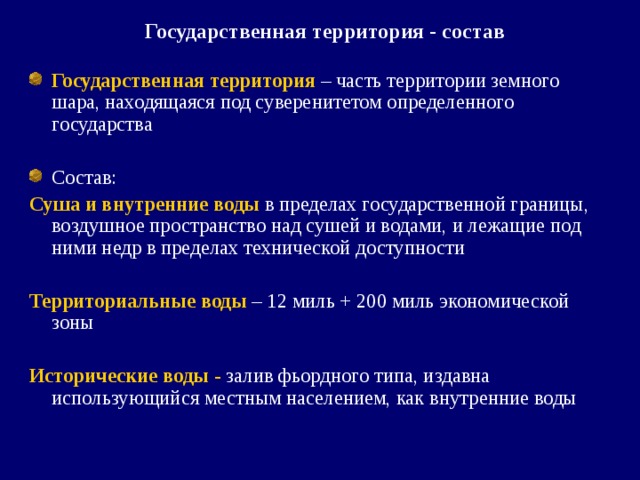 Государственная территория - состав

Государственная территория – часть территории земного шара, находящаяся под суверенитетом определенного государства

Состав:

Суша и внутренние воды в пределах государственной границы, воздушное пространство над сушей и водами, и лежащие под ними недр в пределах технической доступности

Территориальные воды – 12 миль + 200 миль экономической зоны

Исторические воды - залив фьордного типа, издавна использующийся местным населением, как внутренние воды